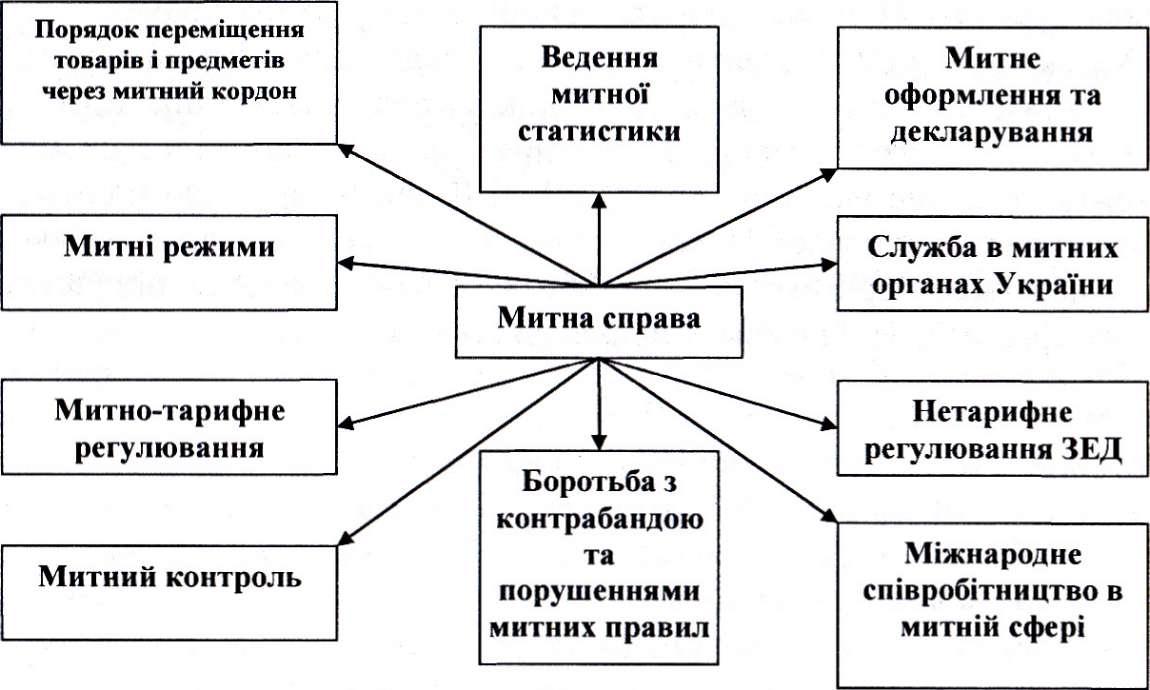 Порядок переміщення товарів і предметів через митний кордон

Ведення митної статистики

Митне оформлення та декларування

Митні режими

Служба в митних органах України

Митна справа

Митно-тарифне регулювання

Нетарифне регулювання ЗЕД

Боротьба з контрабандою та порушеннями митних правил

Митний контроль

Міжнародне співробітництво в митній сфері